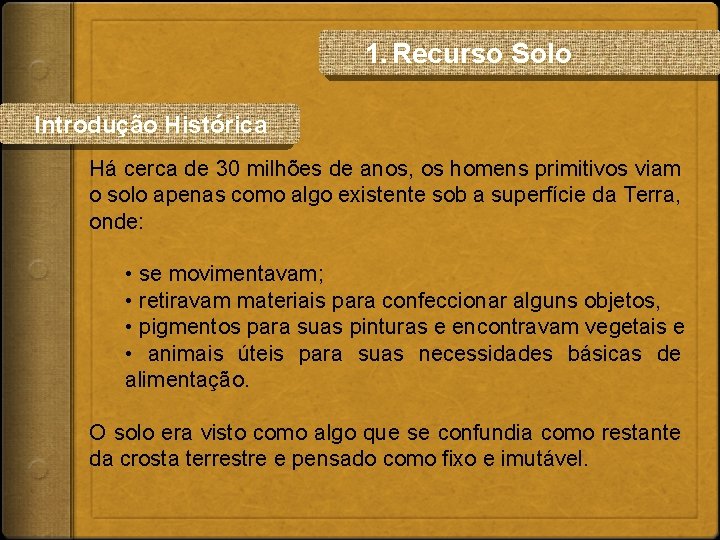 1. Recurso Solo

Introdução Histórica

Há cerca de 30 milhões de anos, os homens primitivos viam o solo apenas como algo existente sob a superfície da Terra, onde:

• se movimentavam;
• retiravam materiais para confeccionar alguns objetos,
• pigmentos para suas pinturas e encontravam vegetais e
• animais úteis para suas necessidades básicas de alimentação.

O solo era visto como algo que se confundia como restante da crosta terrestre e pensado como fixo e imutável.